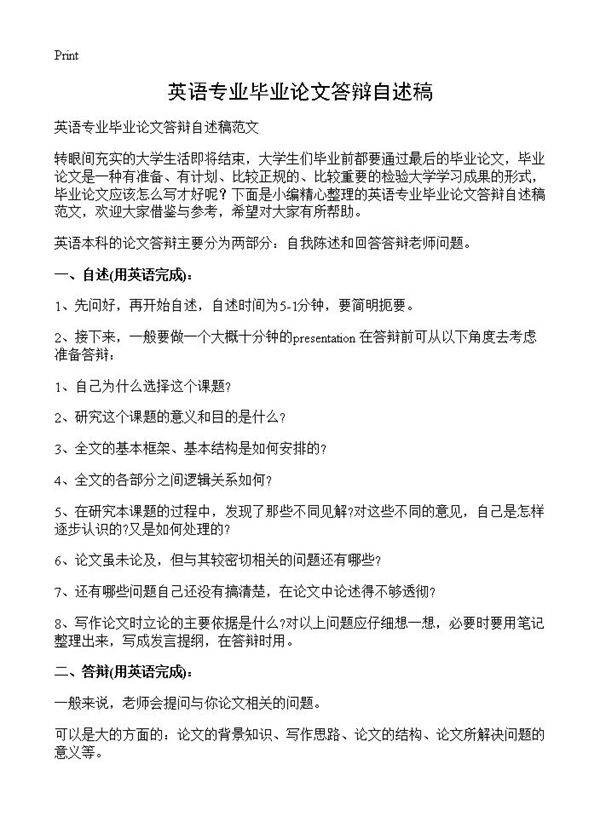 Print

英语专业毕业论文答辩自述稿

英语专业毕业论文答辩自述稿范文

转眼间充实的大学生活即将结束，大学生们毕业前都要通过最后的毕业论文，毕业论文是一种有准备、有计划、比较正规的、比较重要的检验大学学习成果的形式，毕业论文应该怎么写才好呢？下面是小编精心整理的英语专业毕业论文答辩自述稿范文，欢迎大家借鉴与参考，希望对大家有所帮助。

英语本科的论文答辩主要分为两部分：自我陈述和回答答辩老师问题。

一、自述(用英语完成)：

1、先问好，再开始自述，自述时间为5-1分钟，要简明扼要。

2、接下来，一般要做一个大概十分钟的presentation 在答辩前可从以下角度去考虑准备答辩：

1、自己为什么选择这个课题?

2、研究这个课题的意义和目的是什么?

3、全文的基本框架、基本结构是如何安排的?

4、全文的各部分之间逻辑关系如何?

5、在研究本课题的过程中，发现了那些不同见解?对这些不同的意见，自己是怎样逐步认识的?又是如何处理的?

6、论文虽未论及，但与其较密切相关的问题还有哪些?

7、还有哪些问题自己还没有搞清楚，在论文中论述得不够透彻?

8、写作论文时立论的主要依据是什么?对以上问题应仔细想一想，必要时要用笔记整理出来，写成发言提纲，在答辩时用。

二、答辩(用英语完成)：

一般来说，老师会提问与你论文相关的问题。

可以是大的方面的：论文的背景知识、写作思路、论文的结构、论文所解决问题的意义等。